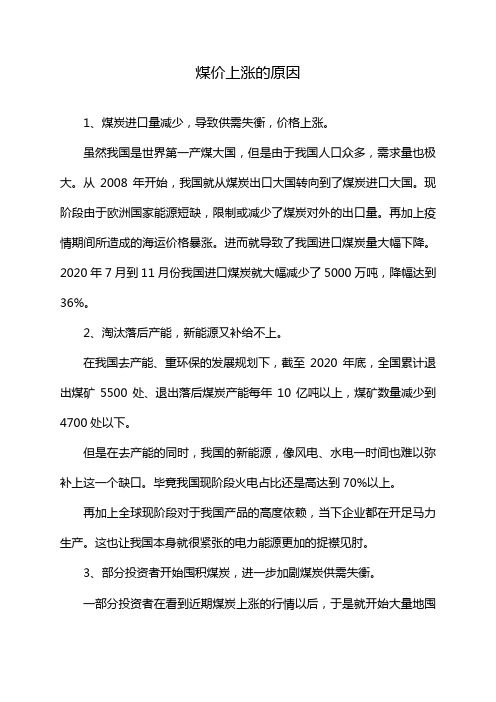 煤价上涨的原因

1、煤炭进口量减少，导致供需失衡，价格上涨。

虽然我国是世界第一产煤大国，但是由于我国人口众多，需求量也极大。从 2008 年开始，我国就从煤炭出口大国转向到了煤炭进口大国。现阶段由于欧洲国家能源短缺，限制或减少了煤炭对外的出口量。再加上疫情期间所造成的海运价格暴涨。进而就导致了我国进口煤炭量大幅下降。2020 年 7 月到 11 月份我国进口煤炭就大幅减少了 5000 万吨，降幅达到 36%。

2、淘汰落后产能，新能源又补给不上。

在我国去产能、重环保的发展规划下，截至 2020 年底，全国累计退出煤矿 5500 处、退出落后煤炭产能每年 10 亿吨以上，煤矿数量减少到 4700 处以下。

但是在去产能的同时，我国的新能源，像风电、水电一时间也难以弥补上这一个缺口。毕竟我国现阶段火电占比还是高达到 70%以上。

再加上全球现阶段对于我国产品的高度依赖，当下企业都在开足马力生产。这也让我国本身就很紧张的电力能源更加的捉襟见肘。

3、部分投资者开始囤积煤炭，进一步加剧煤炭供需失衡。

一部分投资者在看到近期煤炭上涨的行情以后，于是就开始大量地囤